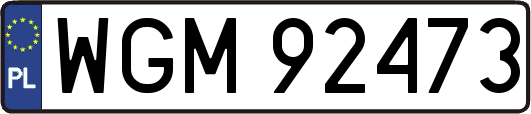 PL
WGM 92473